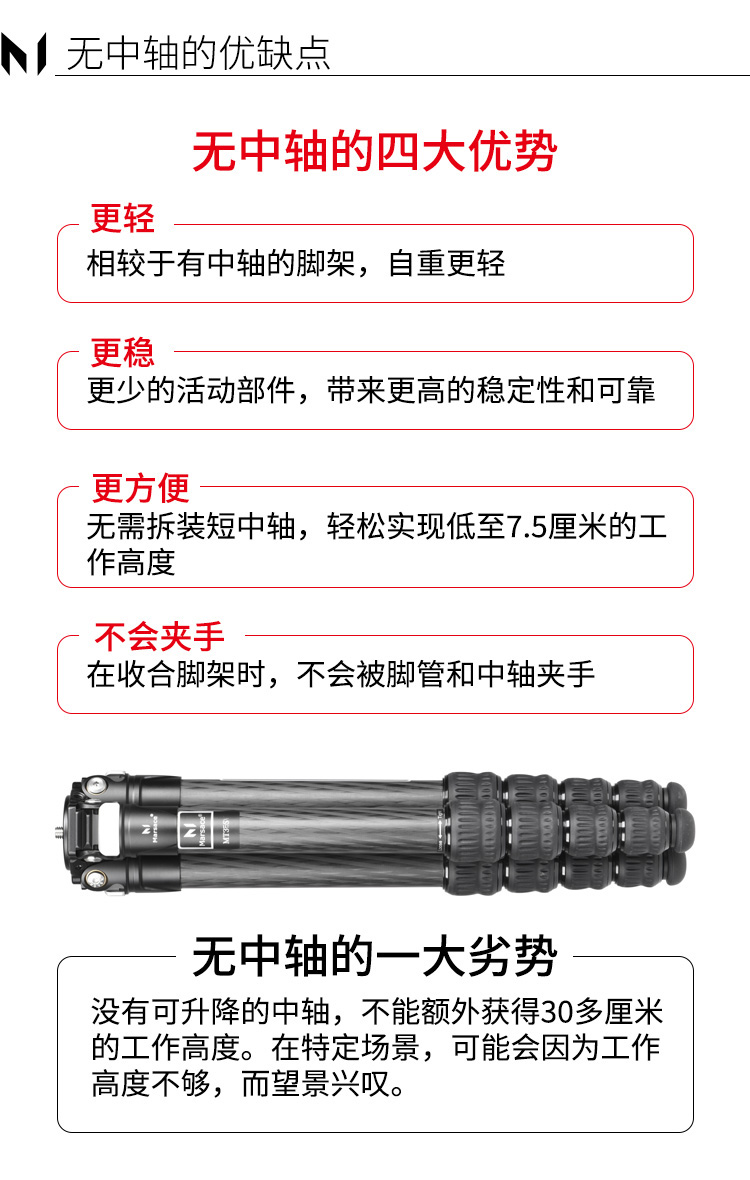 无中轴的优缺点

无中轴的四大优势

更轻
相较于有中轴的脚架，自重更轻

更稳
更少的活动部件，带来更高的稳定性和可靠

更方便
无需拆装短中轴，轻松实现低至7.5厘米的工作高度

不会夹手
在收合脚架时，不会被脚管和中轴夹手

无中轴的一大劣势
没有可升降的中轴，不能额外获得30多厘米的工作高度。在特定场景，可能会因为工作高度不够，而望景兴叹。